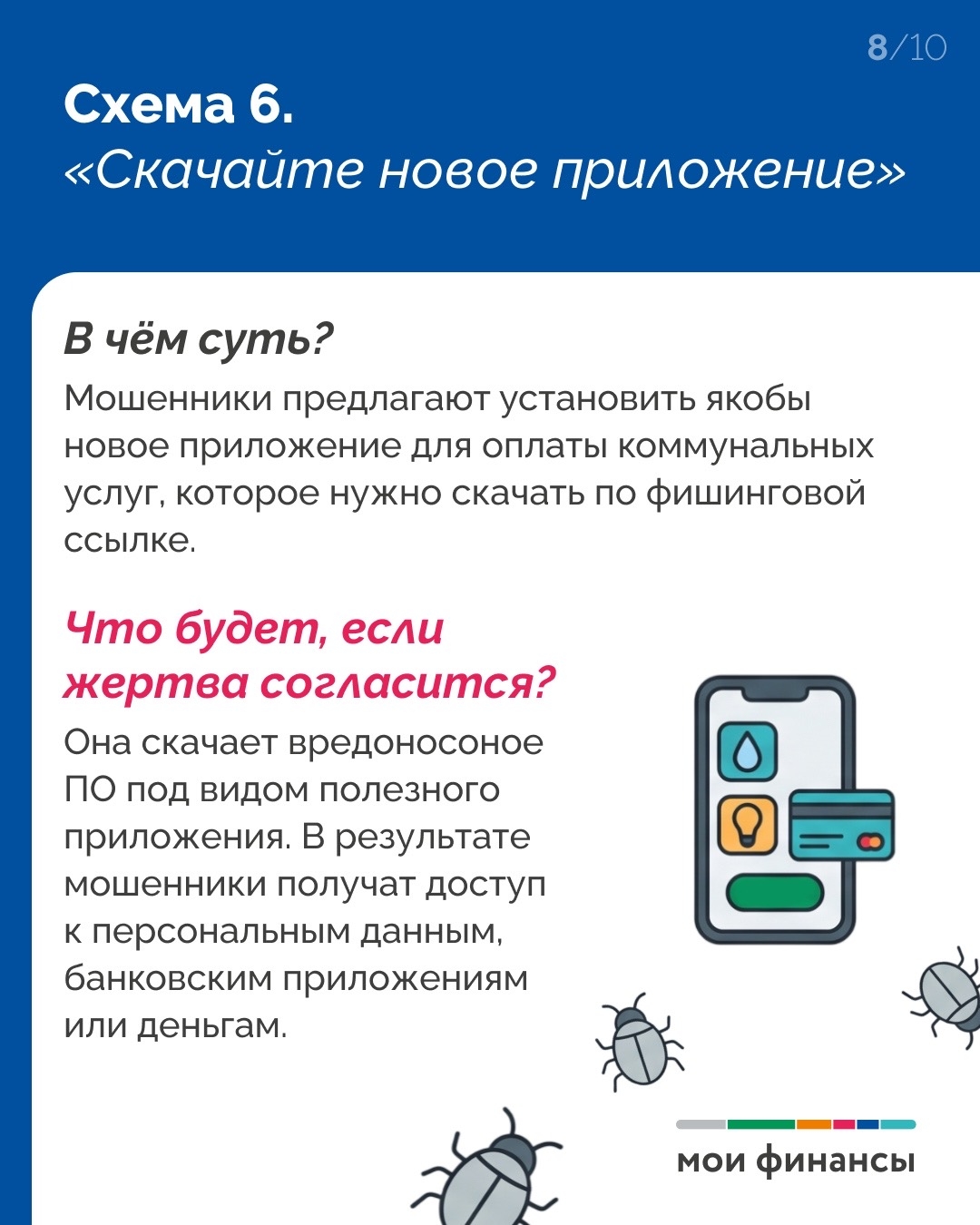 8/10

Схема 6.
«Скачайте новое приложение»

В чём суть?
Мошенники предлагают установить якобы новое приложение для оплаты коммунальных услуг, которое нужно скачать по фишинговой ссылке.

Что будет, если жертва согласится?
Она скачает вредоносоное ПО под видом полезного приложения. В результате мошенники получат доступ к персональным данным, банковским приложениям или деньгам.

мои финансы